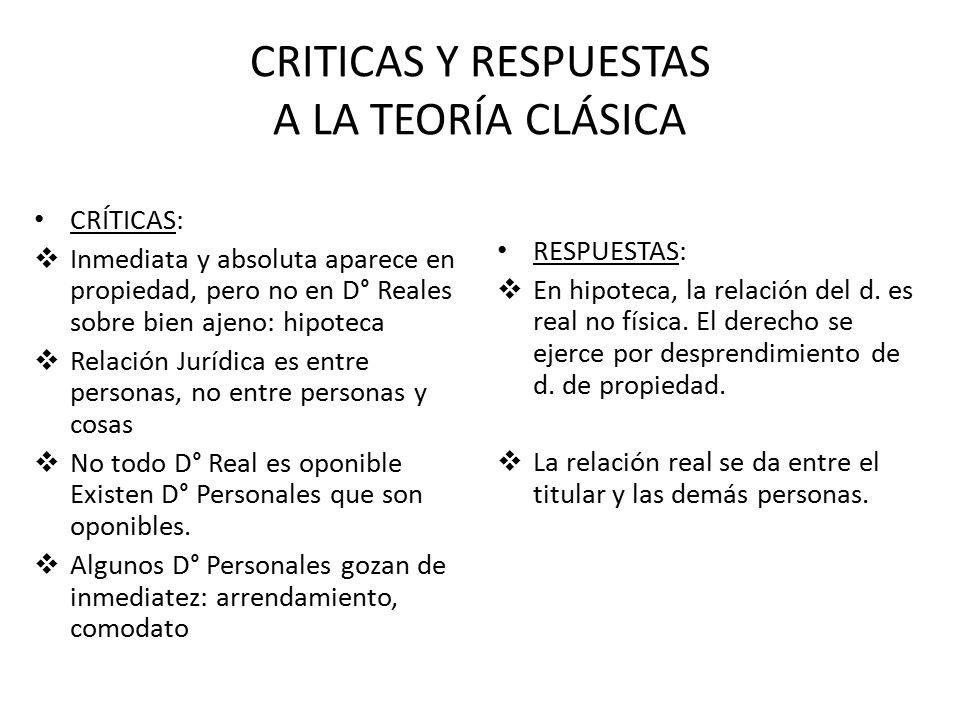 CRITICAS Y RESPUESTAS
A LA TEORÍA CLÁSICA

• CRÍTICAS:
❖ Inmediata y absoluta aparece en propiedad, pero no en D° Reales sobre bien ajeno: hipoteca
❖ Relación Jurídica es entre personas, no entre personas y cosas
❖ No todo D° Real es oponible Existen D° Personales que son oponibles.
❖ Algunos D° Personales gozan de inmediatez: arrendamiento, comodato

• RESPUESTAS:
❖ En hipoteca, la relación del d. es real no física. El derecho se ejerce por desprendimiento de d. de propiedad.

❖ La relación real se da entre el titular y las demás personas.